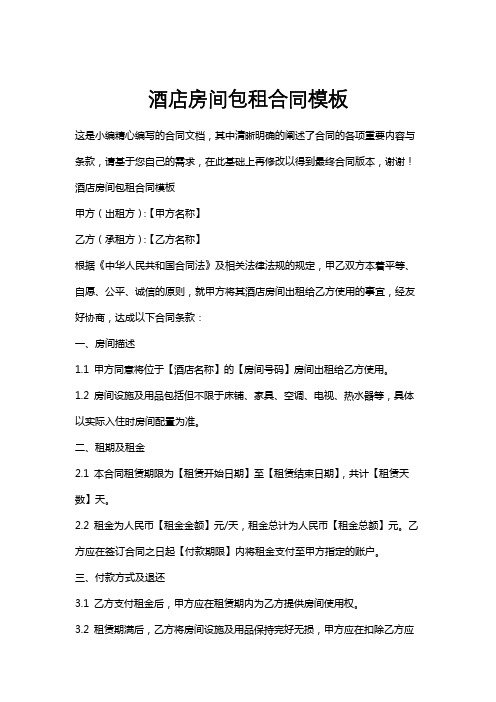 酒店房间包租合同模板

这是小编精心编写的合同文档，其中清晰明确的阐述了合同的各项重要内容与条款，请基于您自己的需求，在此基础上再修改以得到最终合同版本，谢谢！

酒店房间包租合同模板

甲方（出租方）:【甲方名称】

乙方（承租方）:【乙方名称】

根据《中华人民共和国合同法》及相关法律法规的规定，甲乙双方本着平等、自愿、公平、诚信的原则，就甲方将其酒店房间出租给乙方使用的事宜，经友好协商，达成以下合同条款：

一、房间描述

1.1 甲方同意将位于【酒店名称】的【房间号码】房间出租给乙方使用。

1.2 房间设施及用品包括但不限于床铺、家具、空调、电视、热水器等，具体以实际入住时房间配置为准。

二、租期及租金

2.1 本合同租赁期限为【租赁开始日期】至【租赁结束日期】，共计【租赁天数】天。

2.2 租金为人民币【租金金额】元/天，租金总计为人民币【租金总额】元。乙方应在签订合同之日起【付款期限】内将租金支付至甲方指定的账户。

三、付款方式及退还

3.1 乙方支付租金后，甲方应在租赁期内为乙方提供房间使用权。

3.2 租赁期满后，乙方将房间设施及用品保持完好无损，甲方应在扣除乙方应